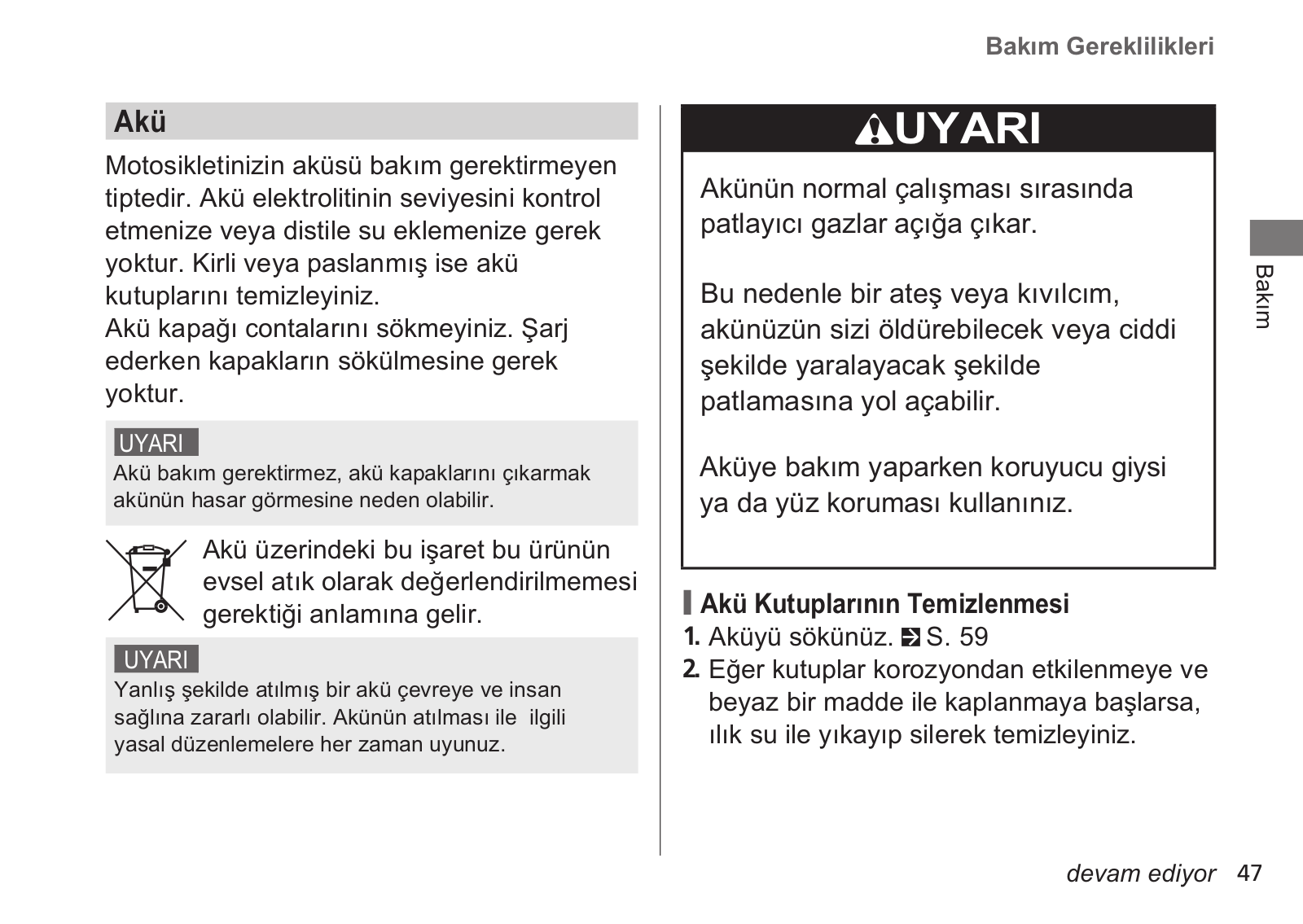 Bakım Gereklilikleri

Akü

Motosikletinizin aküsü bakım gerektirmeyen tiptedir. Akü elektrolitinin seviyesini kontrol etmenize veya distile su eklemenize gerek yoktur. Kirli veya paslanmış ise akü kutuplarını temizleyiniz.
Akü kapağı contalarını sökmeyiniz. Şarj ederken kapakların sökülmesine gerek yoktur.

UYARI
Akü bakım gerektirmez, akü kapaklarını çıkarmak akünün hasar görmesine neden olabilir.

Akü üzerindeki bu işaret bu ürünün evsel atık olarak değerlendirilmemesi gerektiği anlamına gelir.

UYARI
Yanlış şekilde atılmış bir akü çevreye ve insan sağlına zararlı olabilir. Akünün atılması ile ilgili yasal düzenlemelere her zaman uyunuz.

UYARI

Akünün normal çalışması sırasında patlayıcı gazlar açığa çıkar.

Bu nedenle bir ateş veya kıvılcım, akünüzün sizi öldürebilecek veya ciddi şekilde yaralayacak şekilde patlamasına yol açabilir.

Aküye bakım yaparken koruyucu giysi ya da yüz koruması kullanınız.

Akü Kutuplarının Temizlenmesi
1. Aküyü sökünüz. S. 59
2. Eğer kutuplar korozyondan etkilenmeye ve beyaz bir madde ile kaplanmaya başlarsa, ılık su ile yıkayıp silerek temizleyiniz.

Bakım

devam ediyor 47